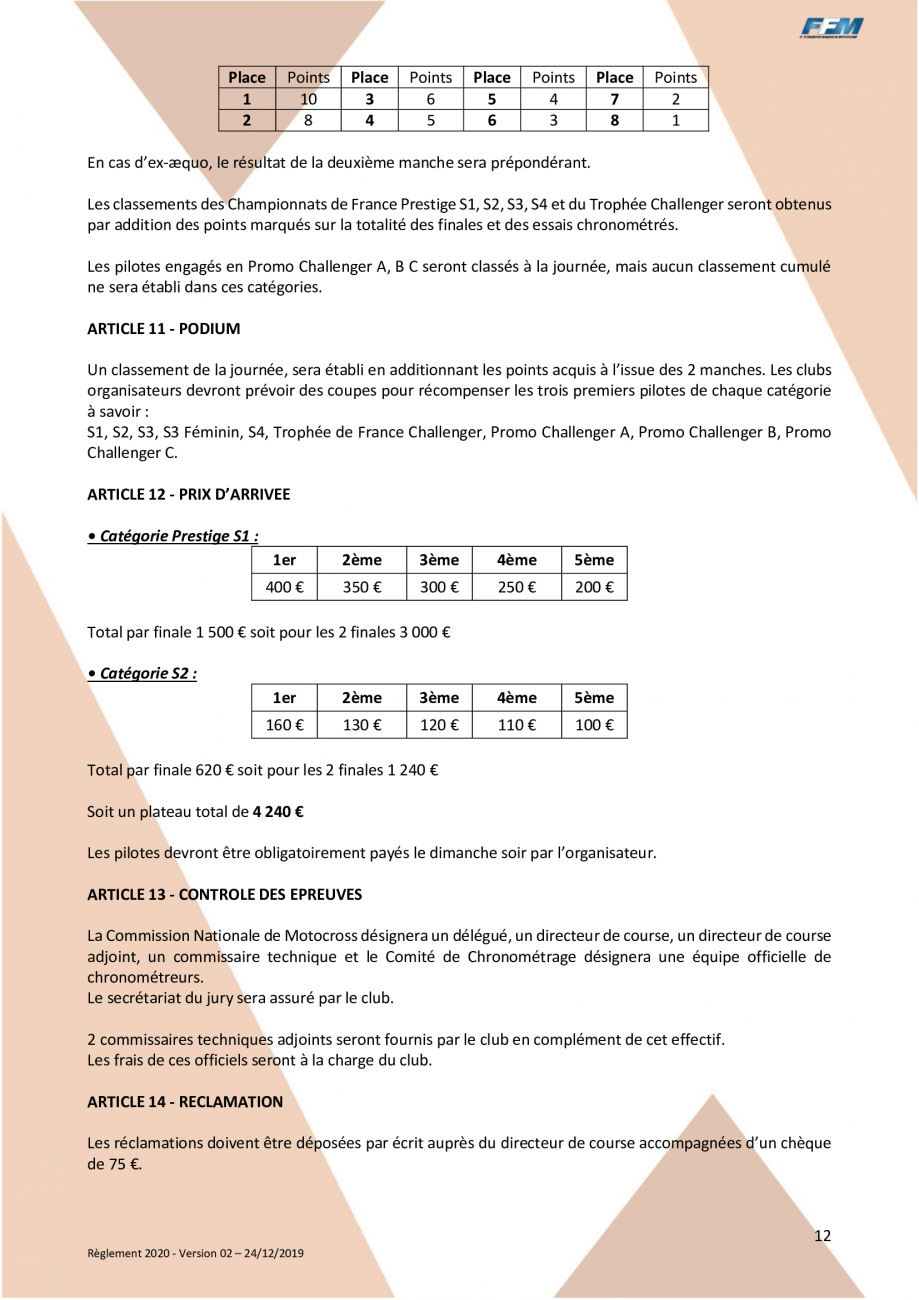 FFM

| Place | Points | Place | Points | Place | Points | Place | Points |
|---|---|---|---|---|---|---|---|
| 1 | 10 | 3 | 6 | 5 | 4 | 7 | 2 |
| 2 | 8 | 4 | 5 | 6 | 3 | 8 | 1 |

En cas d'ex-æquo, le résultat de la deuxième manche sera prépondérant.

Les classements des Championnats de France Prestige S1, S2, S3, S4 et du Trophée Challenger seront obtenus par addition des points marqués sur la totalité des finales et des essais chronométrés.

Les pilotes engagés en Promo Challenger A, B C seront classés à la journée, mais aucun classement cumulé ne sera établi dans ces catégories.

ARTICLE 11 - PODIUM

Un classement de la journée, sera établi en additionnant les points acquis à l'issue des 2 manches. Les clubs organisateurs devront prévoir des coupes pour récompenser les trois premiers pilotes de chaque catégorie à savoir :
S1, S2, S3, S3 Féminin, S4, Trophée de France Challenger, Promo Challenger A, Promo Challenger B, Promo Challenger C.

ARTICLE 12 - PRIX D'ARRIVEE

• Catégorie Prestige S1 :

| 1er | 2ème | 3ème | 4ème | 5ème |
|---|---|---|---|---|
| 400 € | 350 € | 300 € | 250 € | 200 € |

Total par finale 1 500 € soit pour les 2 finales 3 000 €

• Catégorie S2 :

| 1er | 2ème | 3ème | 4ème | 5ème |
|---|---|---|---|---|
| 160 € | 130 € | 120 € | 110 € | 100 € |

Total par finale 620 € soit pour les 2 finales 1 240 €

Soit un plateau total de 4 240 €

Les pilotes devront être obligatoirement payés le dimanche soir par l'organisateur.

ARTICLE 13 - CONTROLE DES EPREUVES

La Commission Nationale de Motocross désignera un délégué, un directeur de course, un directeur de course adjoint, un commissaire technique et le Comité de Chronométrage désignera une équipe officielle de chronométreurs.
Le secrétariat du jury sera assuré par le club.

2 commissaires techniques adjoints seront fournis par le club en complément de cet effectif.
Les frais de ces officiels seront à la charge du club.

ARTICLE 14 - RECLAMATION

Les réclamations doivent être déposées par écrit auprès du directeur de course accompagnées d'un chèque de 75 €.

12

Règlement 2020 - Version 02 – 24/12/2019